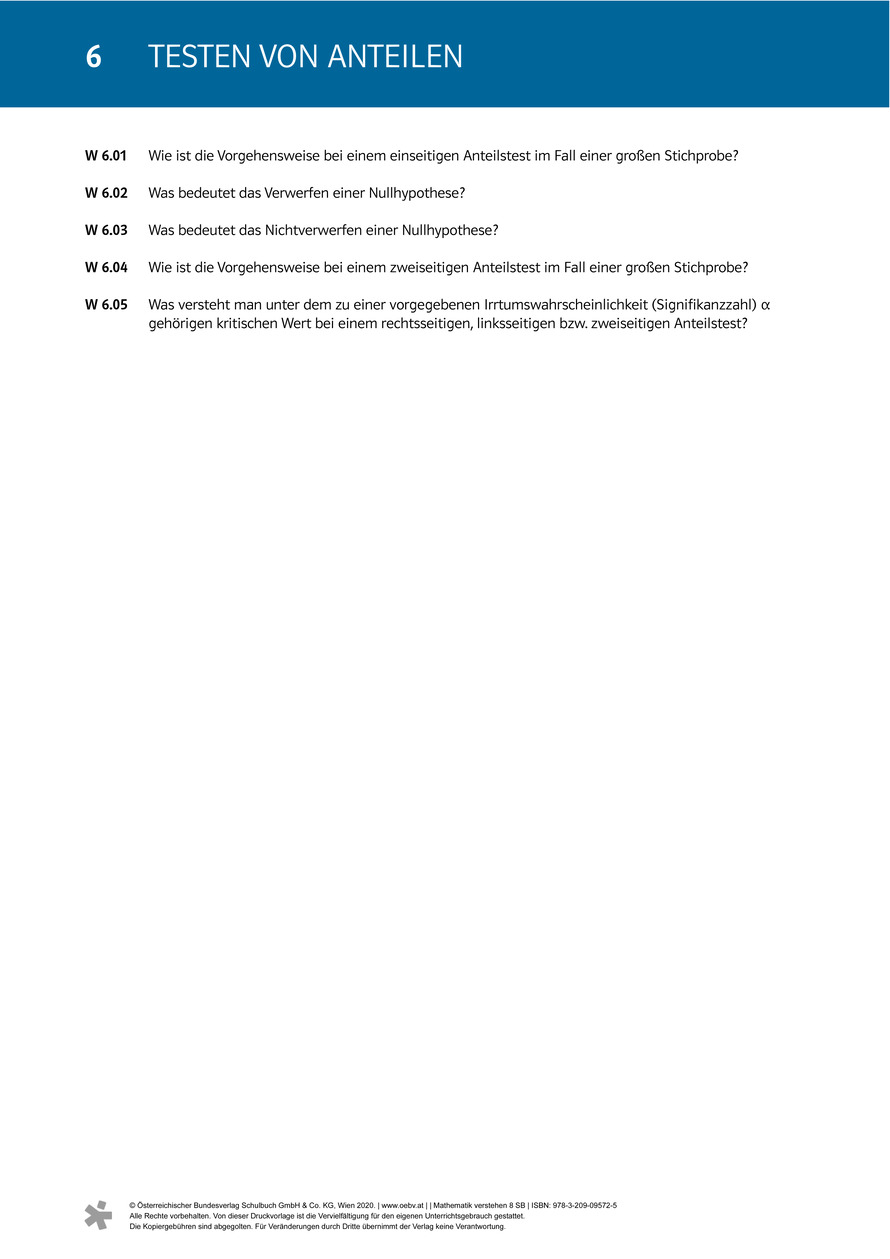 6 TESTEN VON ANTEILEN

W 6.01 Wie ist die Vorgehensweise bei einem einseitigen Anteilstest im Fall einer großen Stichprobe?

W 6.02 Was bedeutet das Verwerfen einer Nullhypothese?

W 6.03 Was bedeutet das Nichtverwerfen einer Nullhypothese?

W 6.04 Wie ist die Vorgehensweise bei einem zweiseitigen Anteilstest im Fall einer großen Stichprobe?

W 6.05 Was versteht man unter dem zu einer vorgegebenen Irrtumswahrscheinlichkeit (Signifikanzzahl) $\alpha$ gehörigen kritischen Wert bei einem rechtsseitigen, linksseitigen bzw. zweiseitigen Anteilstest?

© Österreichischer Bundesverlag Schulbuch GmbH & Co. KG, Wien 2020. | www.oebv.at | | Mathematik verstehen 8 SB | ISBN: 978-3-209-09572-5
Alle Rechte vorbehalten. Von dieser Druckvorlage ist die Vervielfältigung für den eigenen Unterrichtsgebrauch gestattet.
Die Kopiergebühren sind abgegolten. Für Veränderungen durch Dritte übernimmt der Verlag keine Verantwortung.